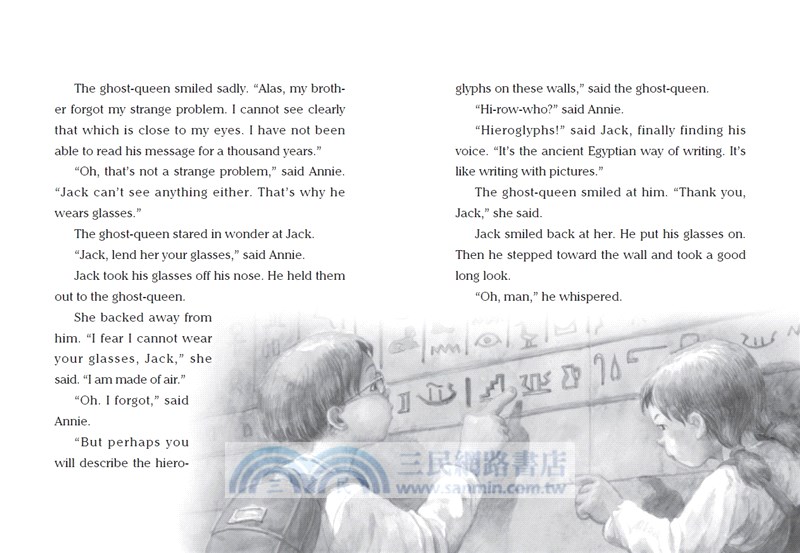 The ghost-queen smiled sadly. "Alas, my brother forgot my strange problem. I cannot see clearly that which is close to my eyes. I have not been able to read his message for a thousand years."

"Oh, that's not a strange problem," said Annie. "Jack can't see anything either. That's why he wears glasses."

The ghost-queen stared in wonder at Jack.

"Jack, lend her your glasses," said Annie.

Jack took his glasses off his nose. He held them out to the ghost-queen.

She backed away from him. "I fear I cannot wear your glasses, Jack," she said. "I am made of air."

"Oh. I forgot," said Annie.

"But perhaps you will describe the hieroglyphs on these walls," said the ghost-queen.

"Hi-row-who?" said Annie.

"Hieroglyphs!" said Jack, finally finding his voice. "It's the ancient Egyptian way of writing. It's like writing with pictures."

The ghost-queen smiled at him. "Thank you, Jack," she said.

Jack smiled back at her. He put his glasses on. Then he stepped toward the wall and took a good long look.

"Oh, man," he whispered.

三民網路書店
www.sanmin.com.tw